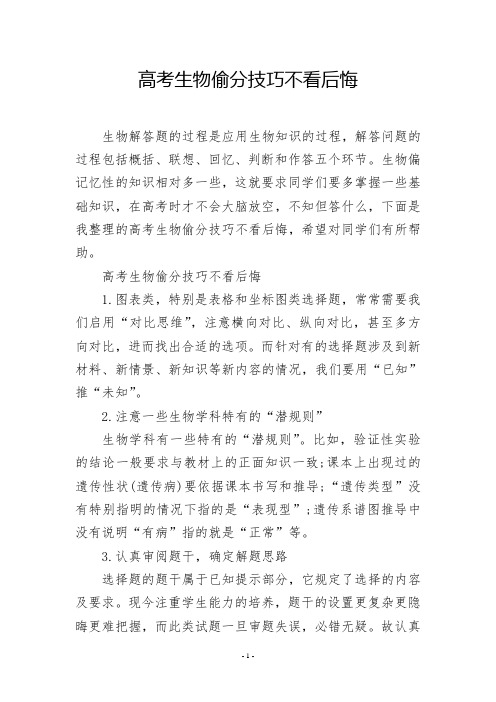 高考生物偷分技巧不看后悔

生物解答题的过程是应用生物知识的过程，解答问题的过程包括概括、联想、回忆、判断和作答五个环节。生物偏记忆性的知识相对多一些，这就要求同学们要多掌握一些基础知识，在高考时才不会大脑放空，不知但答什么，下面是我整理的高考生物偷分技巧不看后悔，希望对同学们有所帮助。

高考生物偷分技巧不看后悔

1.图表类，特别是表格和坐标图类选择题，常常需要我们启用“对比思维”，注意横向对比、纵向对比，甚至多方向对比，进而找出合适的选项。而针对有的选择题涉及到新材料、新情景、新知识等新内容的情况，我们要用“已知”推“未知”。

2.注意一些生物学科特有的“潜规则”

生物学科有一些特有的“潜规则”。比如，验证性实验的结论一般要求与教材上的正面知识一致;课本上出现过的遗传性状(遗传病)要依据课本书写和推导;“遗传类型”没有特别指明的情况下指的是“表现型”;遗传系谱图推导中没有说明“有病”指的就是“正常”等。

3.认真审阅题干，确定解题思路

选择题的题干属于已知提示部分，它规定了选择的内容及要求。现今注重学生能力的培养，题干的设置更复杂更隐晦更难把握，而此类试题一旦审题失误，必错无疑。故认真

- 1 -